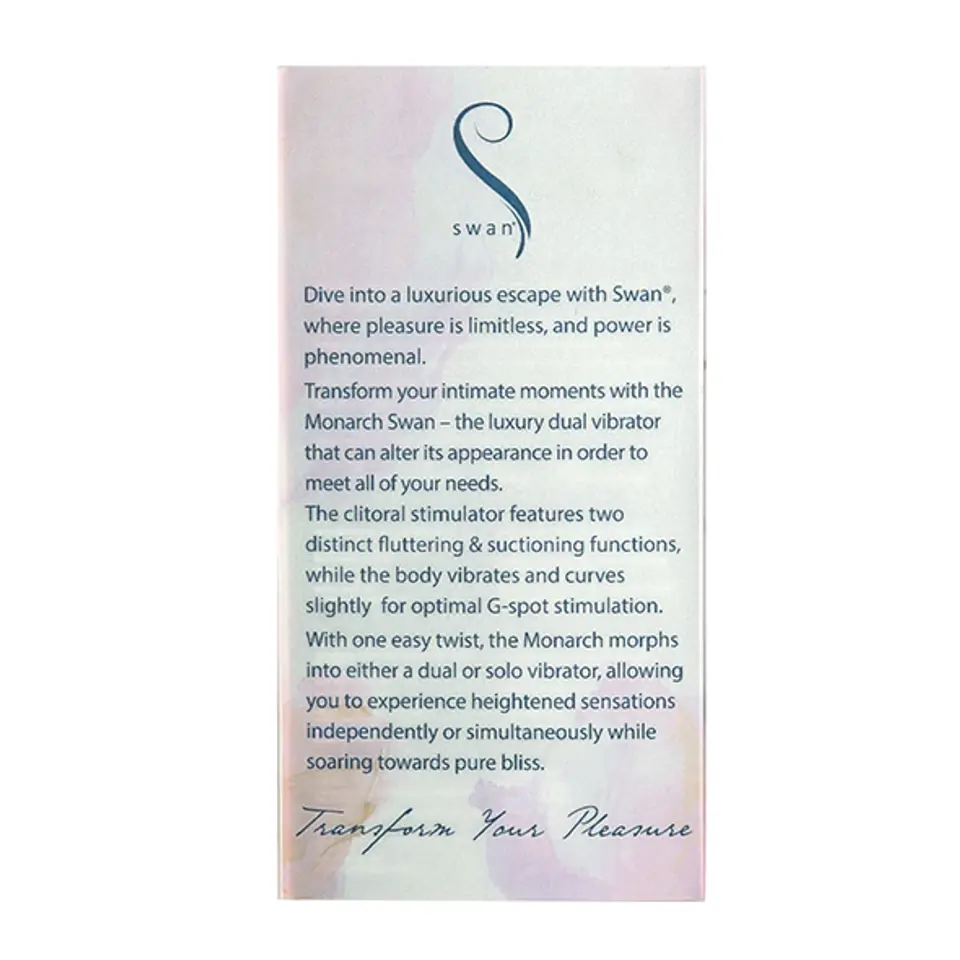 swan®

Dive into a luxurious escape with Swan®, where pleasure is limitless, and power is phenomenal.

Transform your intimate moments with the Monarch Swan – the luxury dual vibrator that can alter its appearance in order to meet all of your needs.

The clitoral stimulator features two distinct fluttering & suctioning functions, while the body vibrates and curves slightly  for optimal G-spot stimulation.

With one easy twist, the Monarch morphs into either a dual or solo vibrator, allowing you to experience heightened sensations independently or simultaneously while soaring towards pure bliss.

Transform Your Pleasure